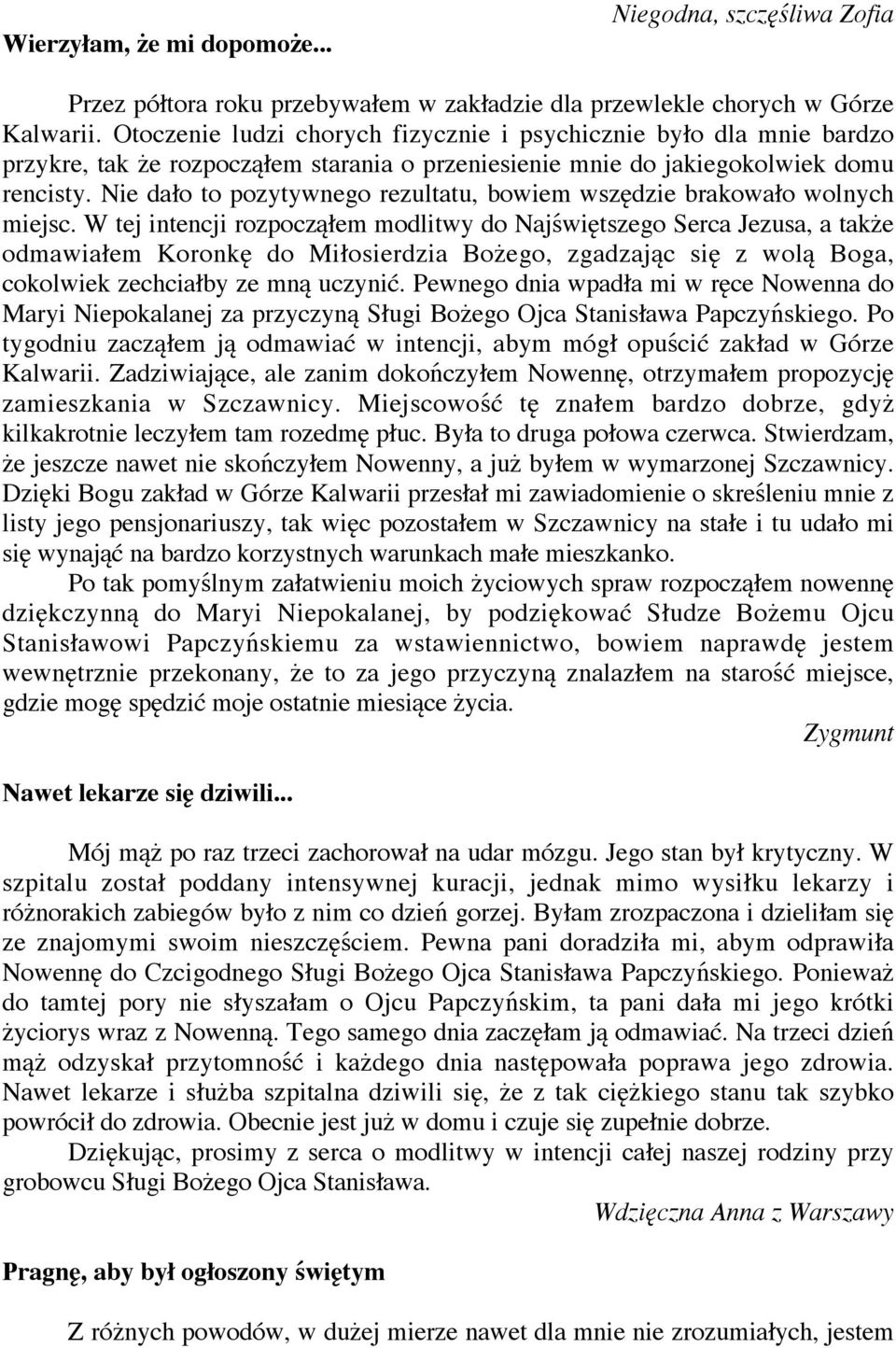 Niegodna, szczęśliwa Zofia

Wierzyłam, że mi dopomoże...

Przez półtora roku przebywałem w zakładzie dla przewlekle chorych w Górze Kalwarii. Otoczenie ludzi chorych fizycznie i psychicznie było dla mnie bardzo przykre, tak że rozpocząłem starania o przeniesienie mnie do jakiegokolwiek domu rencisty. Nie dało to pozytywnego rezultatu, bowiem wszędzie brakowało wolnych miejsc. W tej intencji rozpocząłem modlitwy do Najświętszego Serca Jezusa, a także odmawiałem Koronkę do Miłosierdzia Bożego, zgadzając się z wolą Boga, cokolwiek zechciałby ze mną uczynić. Pewnego dnia wpadła mi w ręce Nowenna do Maryi Niepokalanej za przyczyną Sługi Bożego Ojca Stanisława Papczyńskiego. Po tygodniu zacząłem ją odmawiać w intencji, abym mógł opuścić zakład w Górze Kalwarii. Zadziwiające, ale zanim dokończyłem Nowennę, otrzymałem propozycję zamieszkania w Szczawnicy. Miejscowość tę znałem bardzo dobrze, gdyż kilkakrotnie leczyłem tam rozedmę płuc. Była to druga połowa czerwca. Stwierdzam, że jeszcze nawet nie skończyłem Nowenny, a już byłem w wymarzonej Szczawnicy. Dzięki Bogu zakład w Górze Kalwarii przesłał mi zawiadomienie o skreśleniu mnie z listy jego pensjonariuszy, tak więc pozostałem w Szczawnicy na stałe i tu udało mi się wynająć na bardzo korzystnych warunkach małe mieszkanko.

Po tak pomyślnym załatwieniu moich życiowych spraw rozpocząłem nowennę dziękczynną do Maryi Niepokalanej, by podziękować Słudze Bożemu Ojcu Stanisławowi Papczyńskiemu za wstawiennictwo, bowiem naprawdę jestem wewnętrznie przekonany, że to za jego przyczyną znalazłem na starość miejsce, gdzie mogę spędzić moje ostatnie miesiące życia.

Zygmunt

Nawet lekarze się dziwili...

Mój mąż po raz trzeci zachorował na udar mózgu. Jego stan był krytyczny. W szpitalu został poddany intensywnej kuracji, jednak mimo wysiłku lekarzy i różnorakich zabiegów było z nim co dzień gorzej. Byłam zrozpaczona i dzieliłam się ze znajomymi swoim nieszczęściem. Pewna pani doradziła mi, abym odprawiła Nowennę do Czcigodnego Sługi Bożego Ojca Stanisława Papczyńskiego. Ponieważ do tamtej pory nie słyszałam o Ojcu Papczyńskim, ta pani dała mi jego krótki życiorys wraz z Nowenną. Tego samego dnia zaczęłam ją odmawiać. Na trzeci dzień mąż odzyskał przytomność i każdego dnia następowała poprawa jego zdrowia. Nawet lekarze i służba szpitalna dziwili się, że z tak ciężkiego stanu tak szybko powrócił do zdrowia. Obecnie jest już w domu i czuje się zupełnie dobrze.

Dziękując, prosimy z serca o modlitwy w intencji całej naszej rodziny przy grobowcu Sługi Bożego Ojca Stanisława.

Wdzięczna Anna z Warszawy

Pragnę, aby był ogłoszony świętym

Z różnych powodów, w dużej mierze nawet dla mnie nie zrozumiałych, jestem